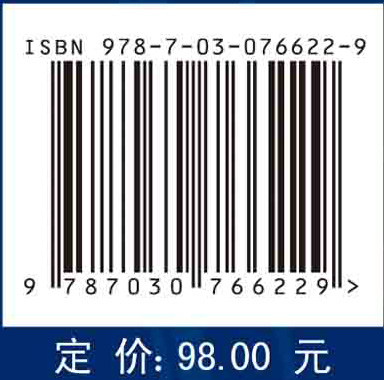 ISBN 978-7-03-076622-9

9 787030 766229 >

定 价: 98.00 元